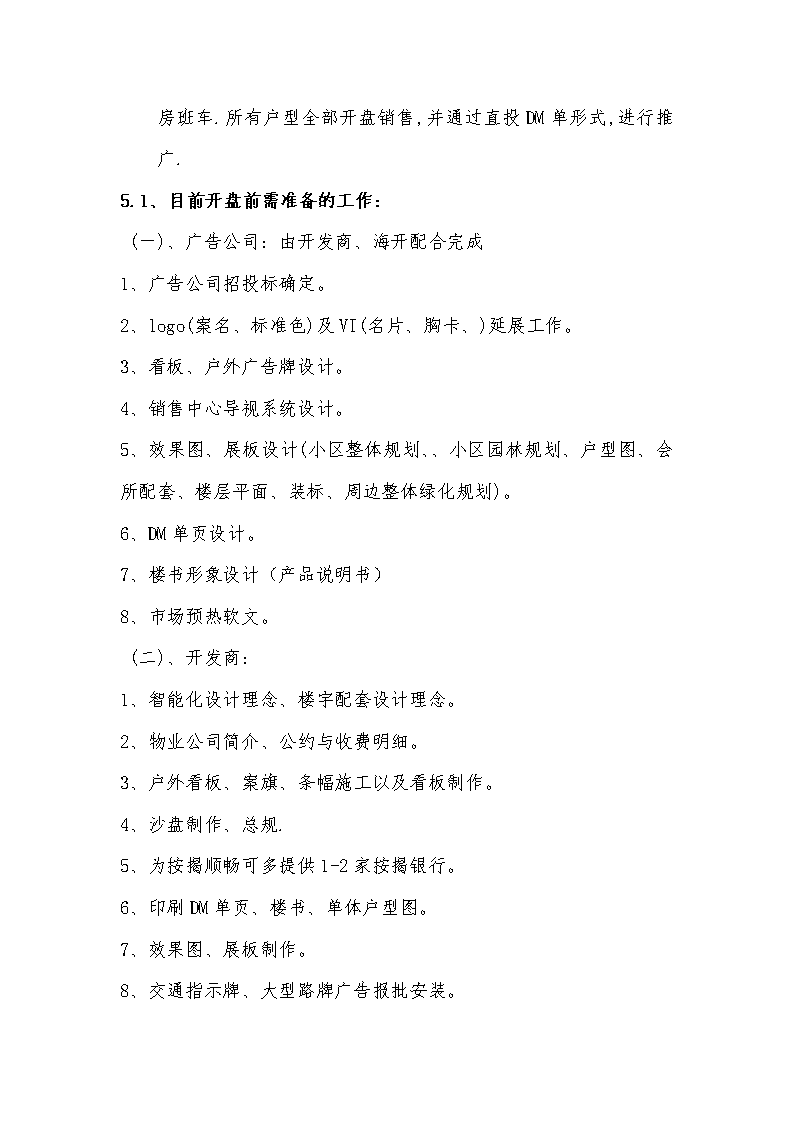 房班车.所有户型全部开盘销售,并通过直投DM单形式,进行推广.

5.1、目前开盘前需准备的工作:

（一）、广告公司：由开发商、海开配合完成

1、广告公司招投标确定。

2、logo(案名、标准色)及VI(名片、胸卡、)延展工作。

3、看板、户外广告牌设计。

4、销售中心导视系统设计。

5、效果图、展板设计(小区整体规划、、小区园林规划、户型图、会所配套、楼层平面、装标、周边整体绿化规划)。

6、DM单页设计。

7、楼书形象设计（产品说明书）

8、市场预热软文。

（二）、开发商：

1、智能化设计理念、楼宇配套设计理念。

2、物业公司简介、公约与收费明细。

3、户外看板、案旗、条幅施工以及看板制作。

4、沙盘制作、总规.

5、为按揭顺畅可多提供1-2家按揭银行。

6、印刷DM单页、楼书、单体户型图。

7、效果图、展板制作。

8、交通指示牌、大型路牌广告报批安装。